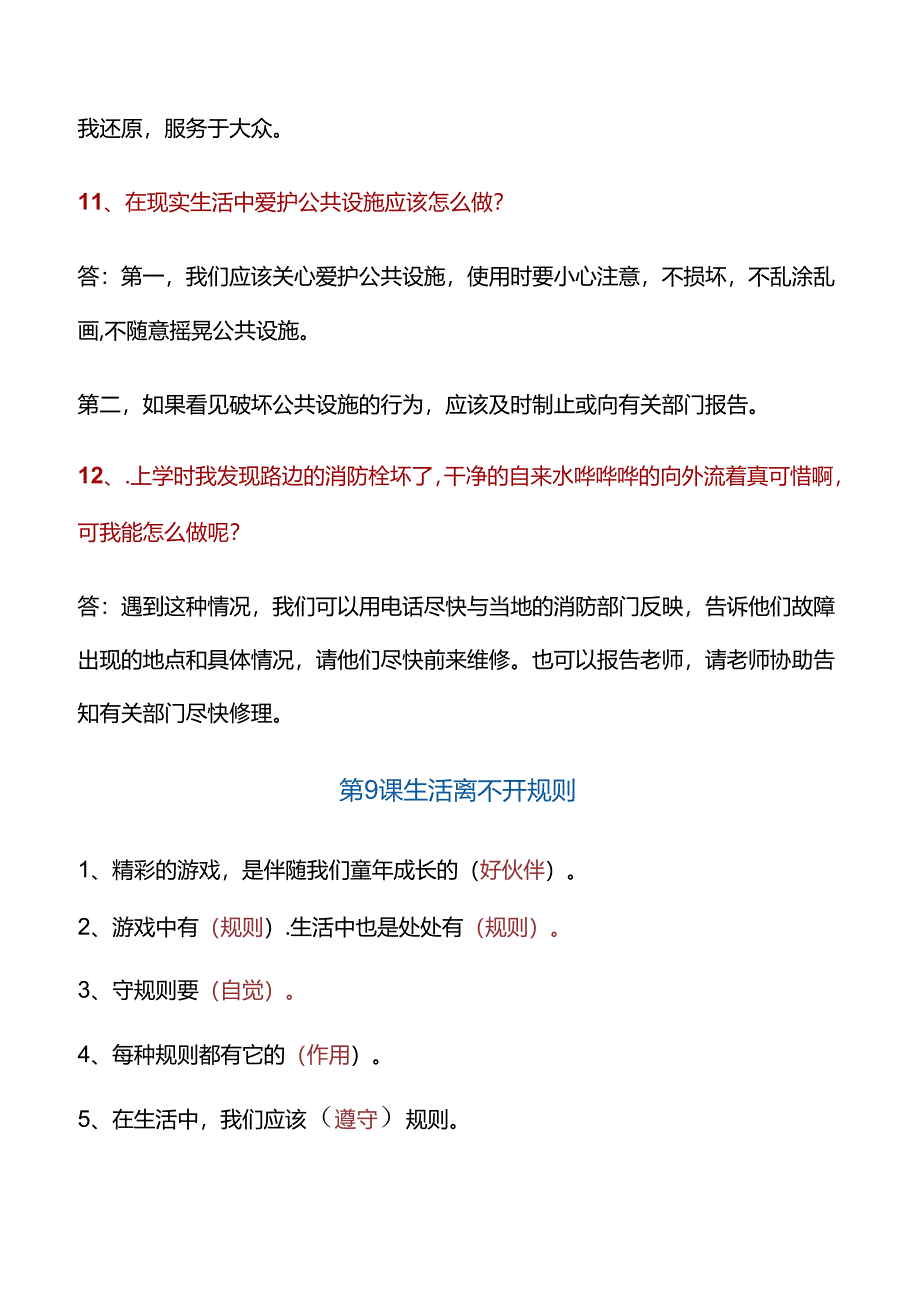 我还原，服务于大众。

11、在现实生活中爱护公共设施应该怎么做?

答：第一，我们应该关心爱护公共设施，使用时要小心注意，不损坏，不乱涂乱画,不随意摇晃公共设施。

第二，如果看见破坏公共设施的行为，应该及时制止或向有关部门报告。

12、.上学时我发现路边的消防栓坏了，干净的自来水哗哗哗的向外流着真可惜啊，可我能怎么做呢?

答：遇到这种情况，我们可以用电话尽快与当地的消防部门反映，告诉他们故障出现的地点和具体情况，请他们尽快前来维修。也可以报告老师，请老师协助告知有关部门尽快修理。

第9课生活离不开规则

1、精彩的游戏，是伴随我们童年成长的（好伙伴）。

2、游戏中有（规则）.生活中也是处处有（规则）。

3、守规则要（自觉）。

4、每种规则都有它的（作用）。

5、在生活中，我们应该（遵守）规则。